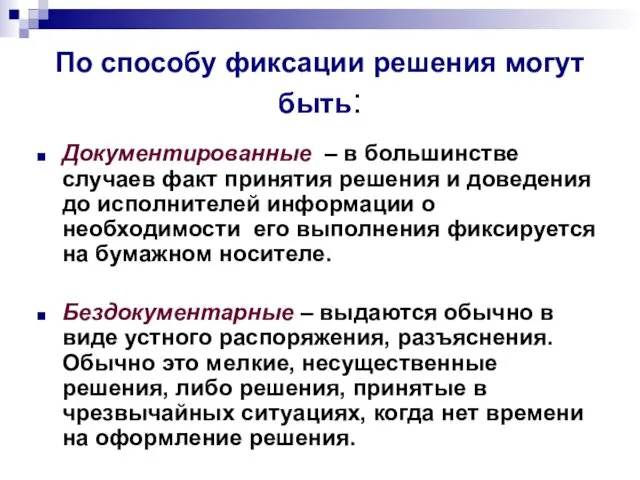 По способу фиксации решения могут быть:

Документированные – в большинстве случаев факт принятия решения и доведения до исполнителей информации о необходимости его выполнения фиксируется на бумажном носителе.

Бездокументарные – выдаются обычно в виде устного распоряжения, разъяснения. Обычно это мелкие, несущественные решения, либо решения, принятые в чрезвычайных ситуациях, когда нет времени на оформление решения.